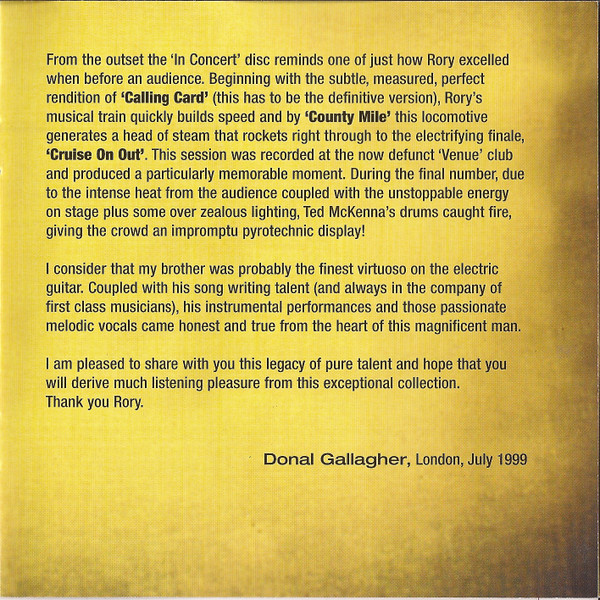 From the outset the 'In Concert' disc reminds one of just how Rory excelled when before an audience. Beginning with the subtle, measured, perfect rendition of 'Calling Card' (this has to be the definitive version), Rory's musical train quickly builds speed and by 'County Mile' this locomotive generates a head of steam that rockets right through to the electrifying finale, 'Cruise On Out'. This session was recorded at the now defunct 'Venue' club and produced a particularly memorable moment. During the final number, due to the intense heat from the audience coupled with the unstoppable energy on stage plus some over zealous lighting, Ted McKenna's drums caught fire, giving the crowd an impromptu pyrotechnic display!

I consider that my brother was probably the finest virtuoso on the electric guitar. Coupled with his song writing talent (and always in the company of first class musicians), his instrumental performances and those passionate melodic vocals came honest and true from the heart of this magnificent man.

I am pleased to share with you this legacy of pure talent and hope that you will derive much listening pleasure from this exceptional collection.
Thank you Rory.

Donal Gallagher, London, July 1999